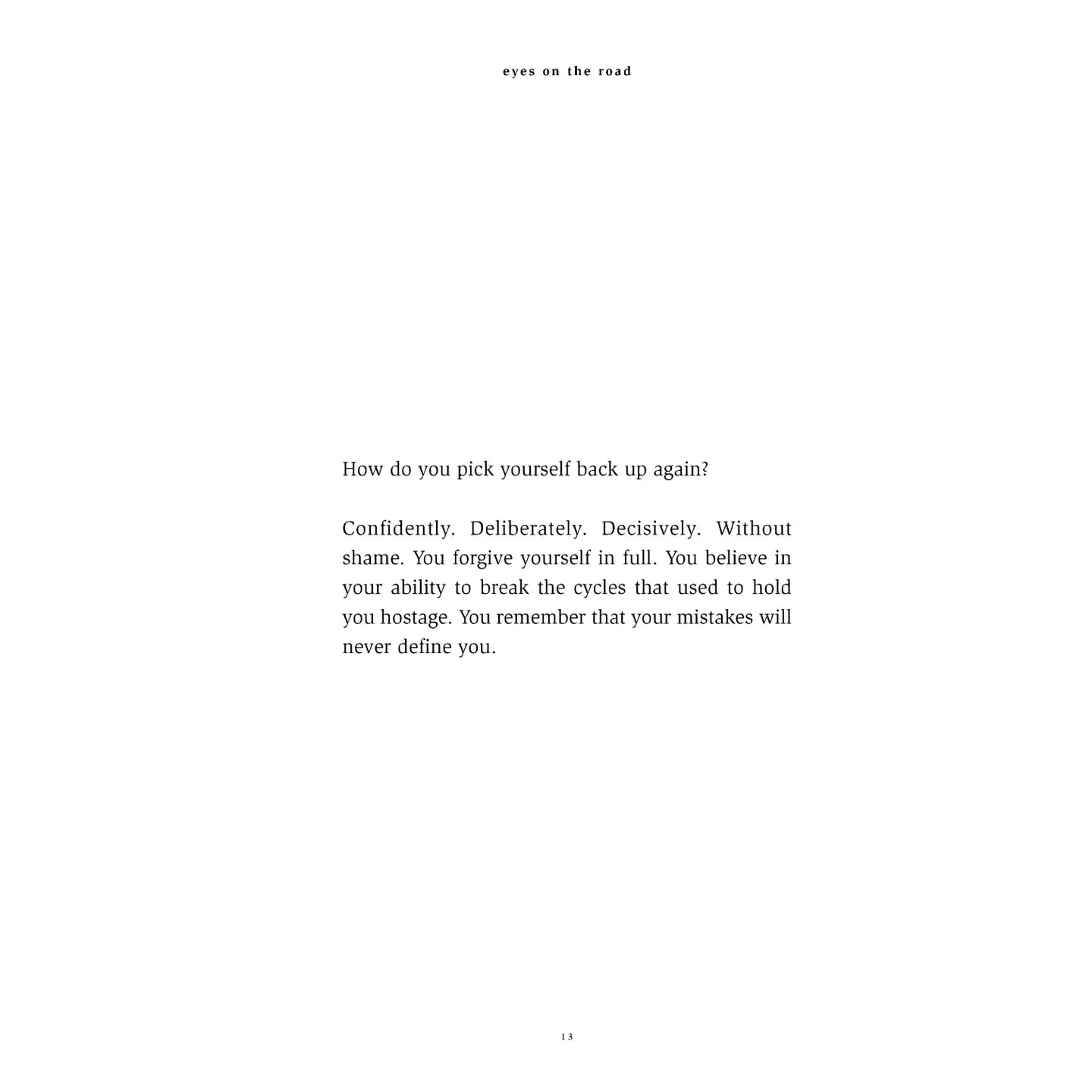 eyes on the road

How do you pick yourself back up again?

Confidently. Deliberately. Decisively. Without shame. You forgive yourself in full. You believe in your ability to break the cycles that used to hold you hostage. You remember that your mistakes will never define you.

13